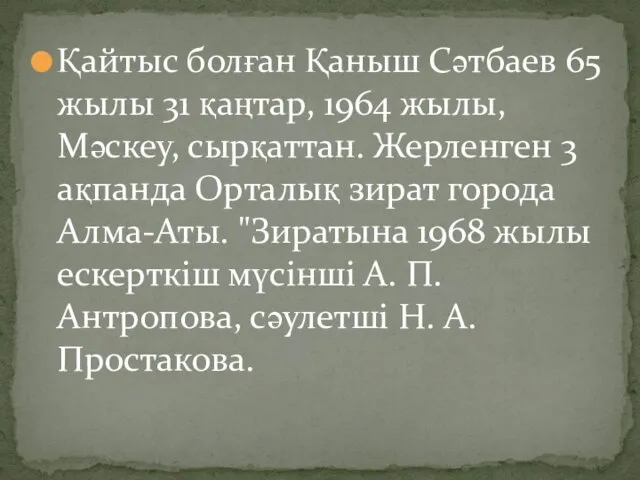 Қайтыс болған Қаныш Сәтбаев 65 жылы 31 қаңтар, 1964 жылы, Мәскеу, сырқаттан. Жерленген 3 ақпанда Орталық зират города Алма-Аты. "Зиратына 1968 жылы ескерткіш мүсінші А. П. Антропова, сәулетші Н. А. Простакова.